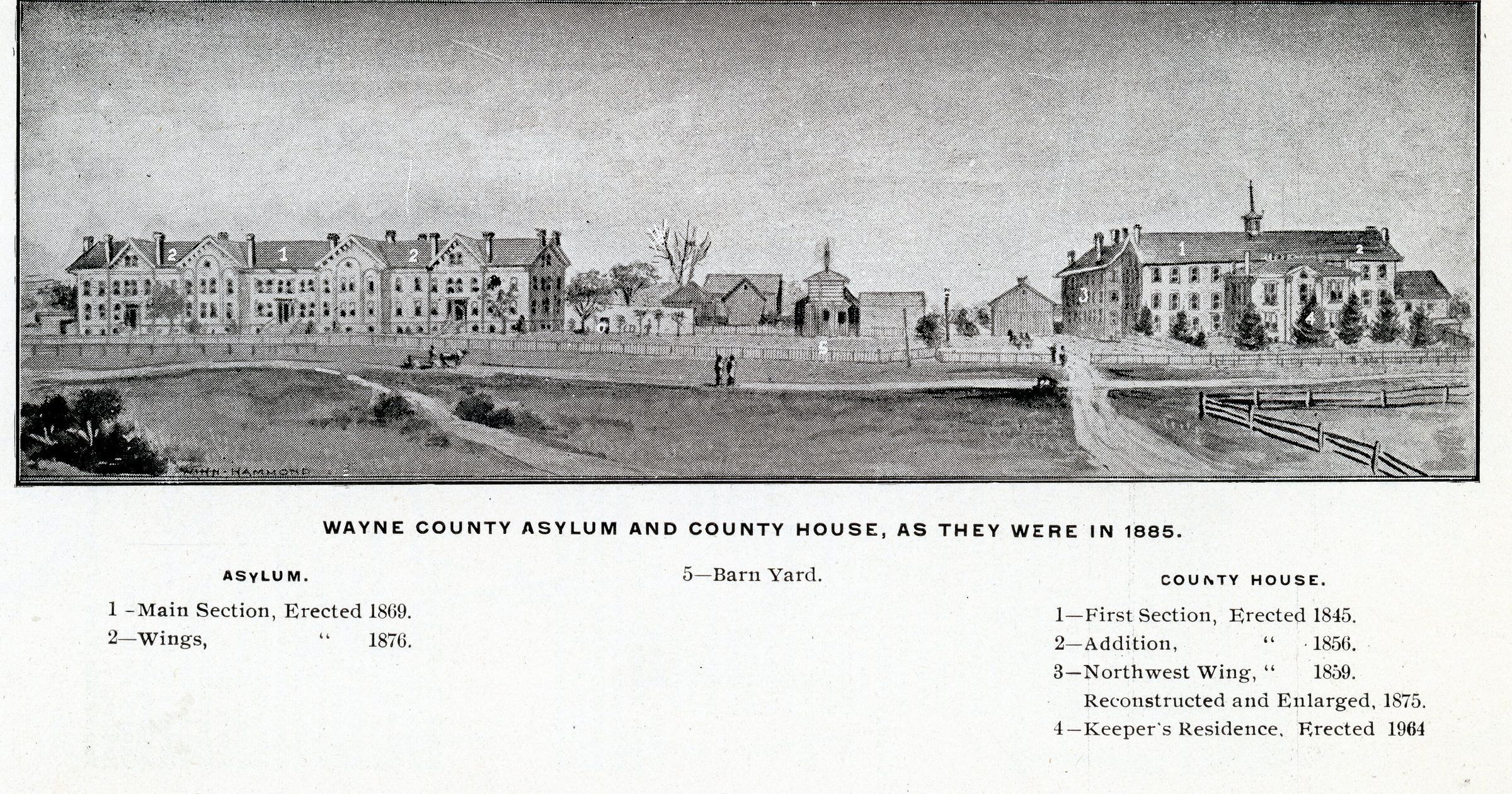 2 1 2 1 2 3 4 5

WINN-HAMMOND

WAYNE COUNTY ASYLUM AND COUNTY HOUSE, AS THEY WERE IN 1885.

ASYLUM.

1 -Main Section, Erected 1869.
2—Wings, " 1876.

5—Barn Yard.

COUNTY HOUSE.

1—First Section, Erected 1845.
2—Addition, " 1856.
3—Northwest Wing, " 1859.
Reconstructed and Enlarged, 1875.
4—Keeper's Residence, Erected 1964